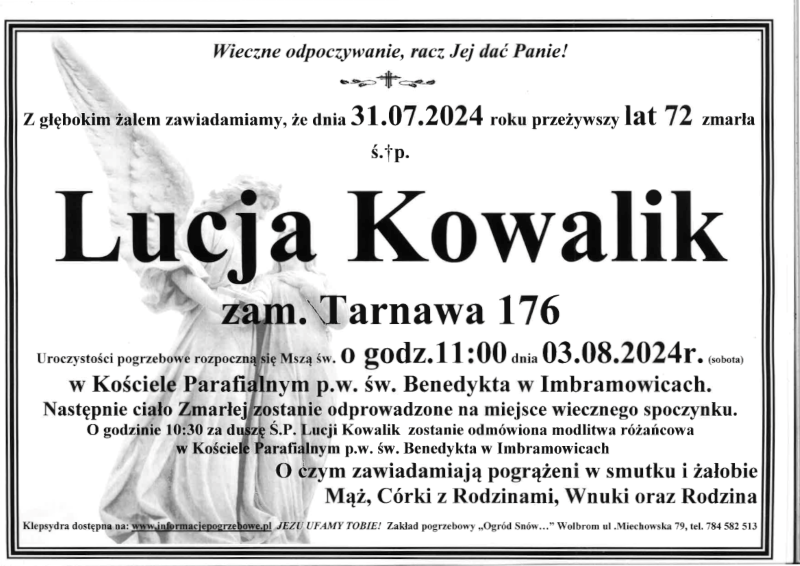 Wieczne odpoczywanie, racz Jej dać Panie!

Z głębokim żalem zawiadamiamy, że dnia 31.07.2024 roku przeżywszy lat 72 zmarła

ś.†p.

Lucja Kowalik

zam. Tarnawa 176

Uroczystości pogrzebowe rozpoczną się Mszą św. o godz.11:00 dnia 03.08.2024r. (sobota)

w Kościele Parafialnym p.w. św. Benedykta w Imbramowicach.

Następnie ciało Zmarłej zostanie odprowadzone na miejsce wiecznego spoczynku.

O godzinie 10:30 za duszę Ś.P. Lucji Kowalik zostanie odmówiona modlitwa różańcowa w Kościele Parafialnym p.w. św. Benedykta w Imbramowicach

O czym zawiadamiają pogrążeni w smutku i żałobie

Mąż, Córki z Rodzinami, Wnuki oraz Rodzina

Klepsydra dostępna na: www.informacjepogrzebowe.pl JEZU UFAMY TOBIE! Zakład pogrzebowy „Ogród Snów…" Wolbrom ul .Miechowska 79, tel. 784 582 513